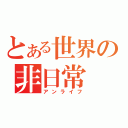 とある世界の非日常
アンライフ